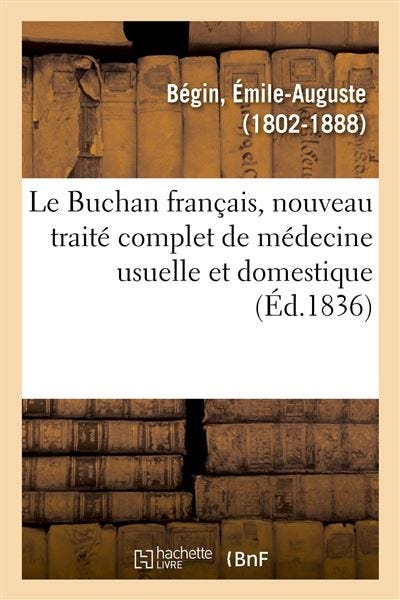 Bégin, Émile-Auguste (1802-1888)

Le Buchan français, nouveau traité complet de médecine usuelle et domestique (Éd.1836)

hachette LIVRE

BnF